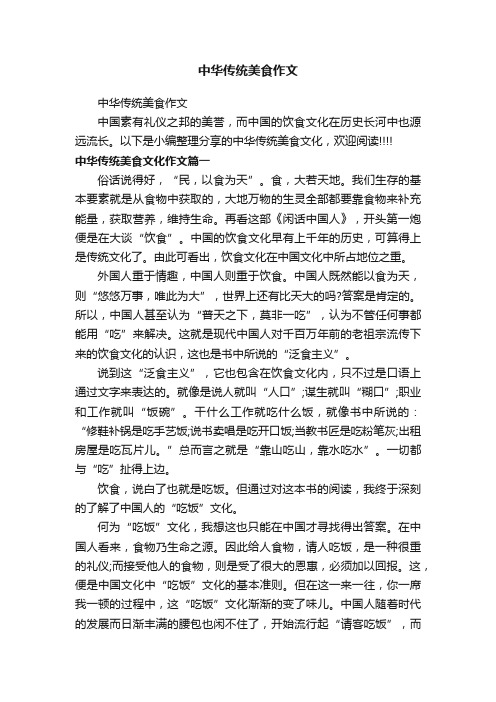 中华传统美食作文

中华传统美食作文

中国素有礼仪之邦的美誉，而中国的饮食文化在历史长河中也源远流长。以下是小编整理分享的中华传统美食文化，欢迎阅读!!!!

中华传统美食文化作文篇一

俗话说得好，“民，以食为天”。食，大若天地。我们生存的基本要素就是从食物中获取的，大地万物的生灵全部都要靠食物来补充能量，获取营养，维持生命。再看这部《闲话中国人》，开头第一炮便是在大谈“饮食”。中国的饮食文化早有上千年的历史，可算得上是传统文化了。由此可看出，饮食文化在中国文化中所占地位之重。

外国人重于情趣，中国人则重于饮食。中国人既然能以食为天，则“悠悠万事，唯此为大”，世界上还有比天大的吗?答案是肯定的。所以，中国人甚至认为“普天之下，莫非一吃”，认为不管任何事都能用“吃”来解决。这就是现代中国人对千百万年前的老祖宗流传下来的饮食文化的认识，这也是书中所说的“泛食主义”。

说到这“泛食主义”，它也包含在饮食文化内，只不过是口语上通过文字来表达的。就像是说人就叫“人口”;谋生就叫“糊口”;职业和工作就叫“饭碗”。干什么工作就吃什么饭，就像书中所说的：“修鞋补锅是吃手艺饭;说书卖唱是吃开口饭;当教书匠是吃粉笔灰;出租房屋是吃瓦片儿。”总而言之就是“靠山吃山，靠水吃水”。一切都与“吃”扯得上边。

饮食，说白了也就是吃饭。但通过对这本书的阅读，我终于深刻的了解了中国人的“吃饭”文化。

何为“吃饭”文化，我想这也只能在中国才寻找得出答案。在中国人看来，食物乃生命之源。因此给人食物，请人吃饭，是一种很重的礼仪;而接受他人的食物，则是受了很大的恩惠，必须加以回报。这，便是中国文化中“吃饭”文化的基本准则。但在这一来一往，你一席我一顿的过程中，这“吃饭”文化渐渐的变了味儿。中国人随着时代的发展而日渐丰满的腰包也闲不住了，开始流行起“请客吃饭”，而